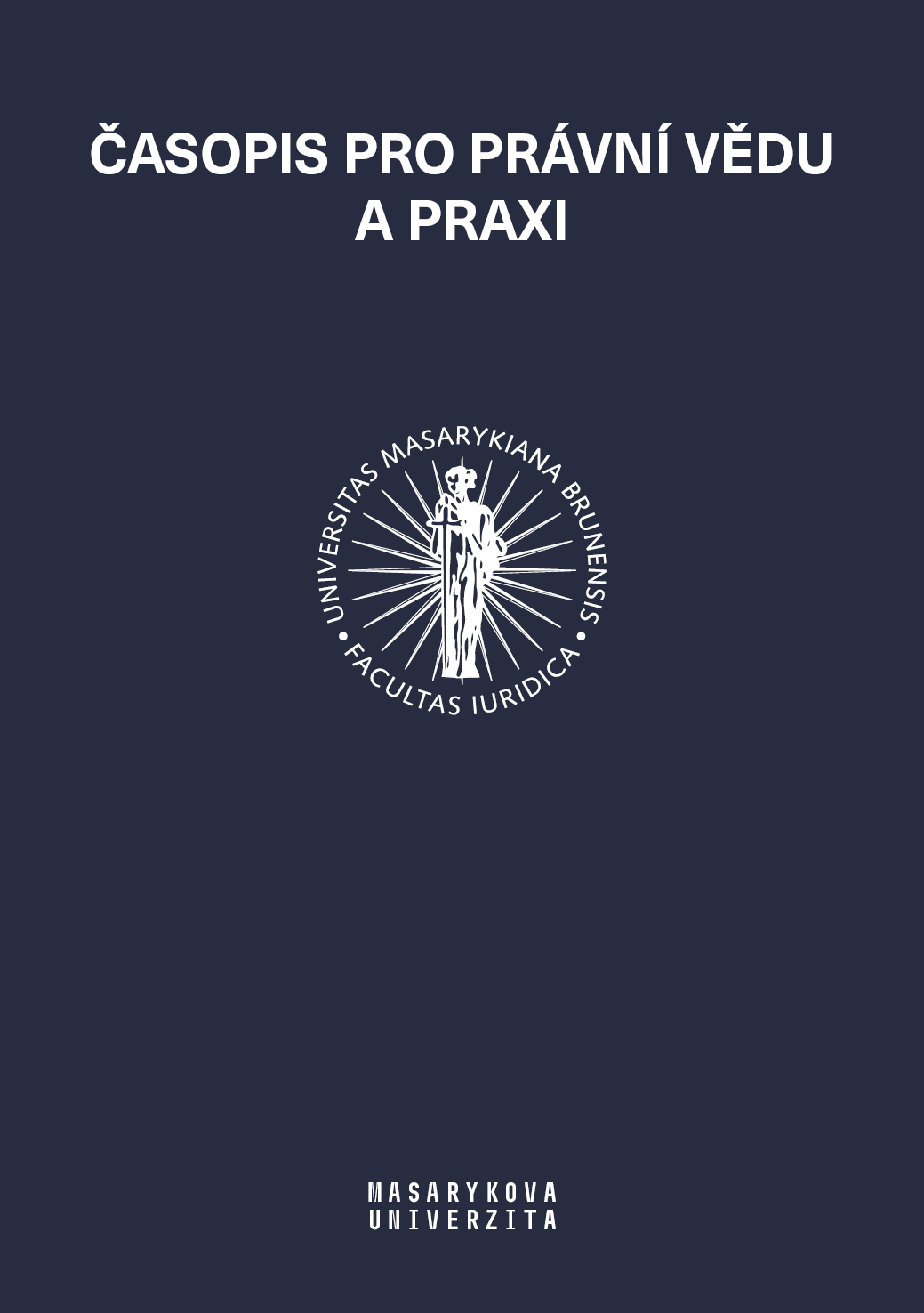 ČASOPIS PRO PRÁVNÍ VĚDU A PRAXI

UNIVERSITAS MASARYKIANA BRUNENSIS • FACULTAS IURIDICA •

MASARYKOVA UNIVERZITA